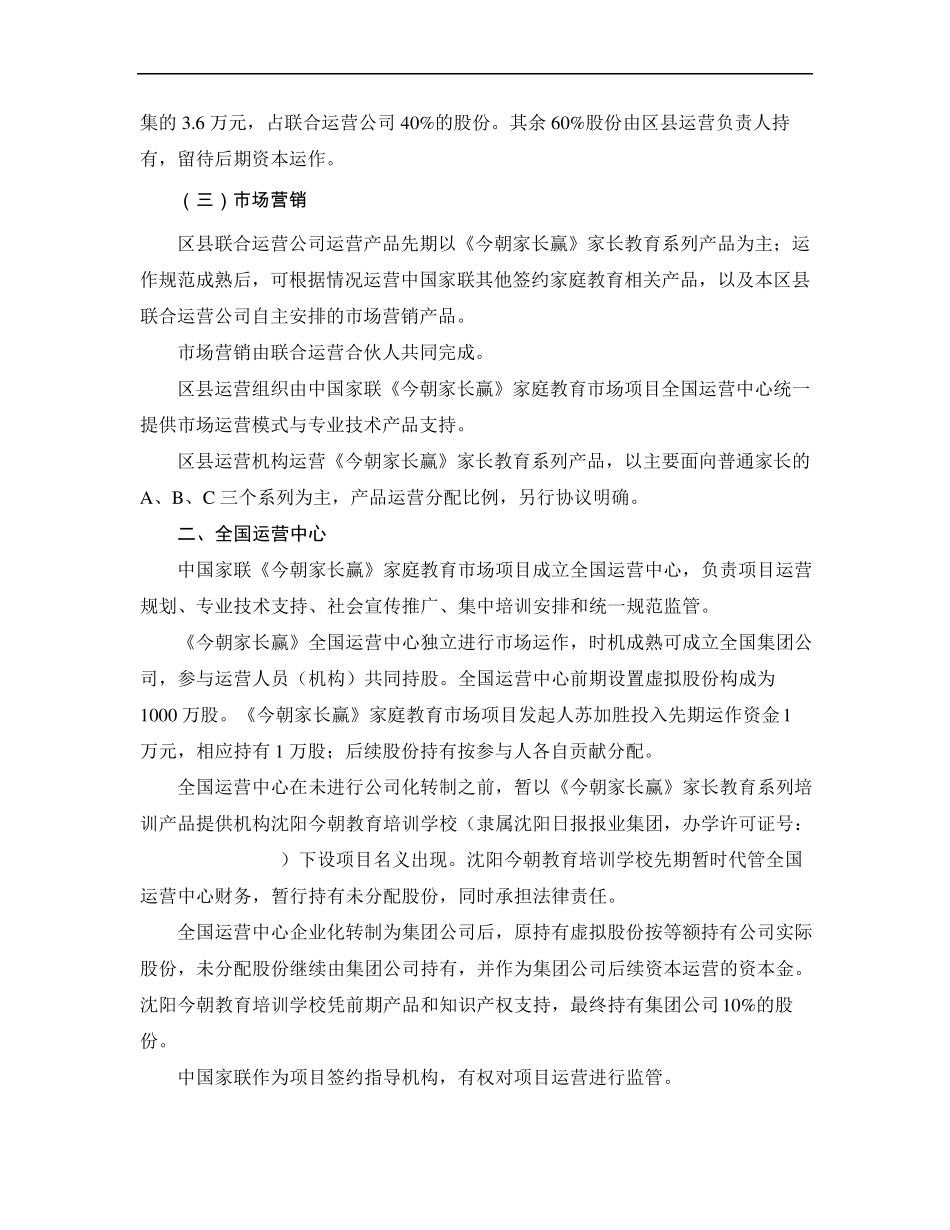 集的 3.6 万元，占联合运营公司 40%的股份。其余 60%股份由区县运营负责人持有，留待后期资本运作。

（三）市场营销

区县联合运营公司运营产品先期以《今朝家长赢》家长教育系列产品为主；运作规范成熟后，可根据情况运营中国家联其他签约家庭教育相关产品，以及本区县联合运营公司自主安排的市场营销产品。

市场营销由联合运营合伙人共同完成。

区县运营组织由中国家联《今朝家长赢》家庭教育市场项目全国运营中心统一提供市场运营模式与专业技术产品支持。

区县运营机构运营《今朝家长赢》家长教育系列产品，以主要面向普通家长的 A、B、C 三个系列为主，产品运营分配比例，另行协议明确。

二、全国运营中心

中国家联《今朝家长赢》家庭教育市场项目成立全国运营中心，负责项目运营规划、专业技术支持、社会宣传推广、集中培训安排和统一规范监管。

《今朝家长赢》全国运营中心独立进行市场运作，时机成熟可成立全国集团公司，参与运营人员（机构）共同持股。全国运营中心前期设置虚拟股份构成为 1000 万股。《今朝家长赢》家庭教育市场项目发起人苏加胜投入先期运作资金 1 万元，相应持有 1 万股；后续股份持有按参与人各自贡献分配。

全国运营中心在未进行公司化转制之前，暂以《今朝家长赢》家长教育系列培训产品提供机构沈阳今朝教育培训学校（隶属沈阳日报报业集团，办学许可证号：　　　　）下设项目名义出现。沈阳今朝教育培训学校先期暂时代管全国运营中心财务，暂行持有未分配股份，同时承担法律责任。

全国运营中心企业化转制为集团公司后，原持有虚拟股份按等额持有公司实际股份，未分配股份继续由集团公司持有，并作为集团公司后续资本运营的资本金。沈阳今朝教育培训学校凭前期产品和知识产权支持，最终持有集团公司 10%的股份。

中国家联作为项目签约指导机构，有权对项目运营进行监管。